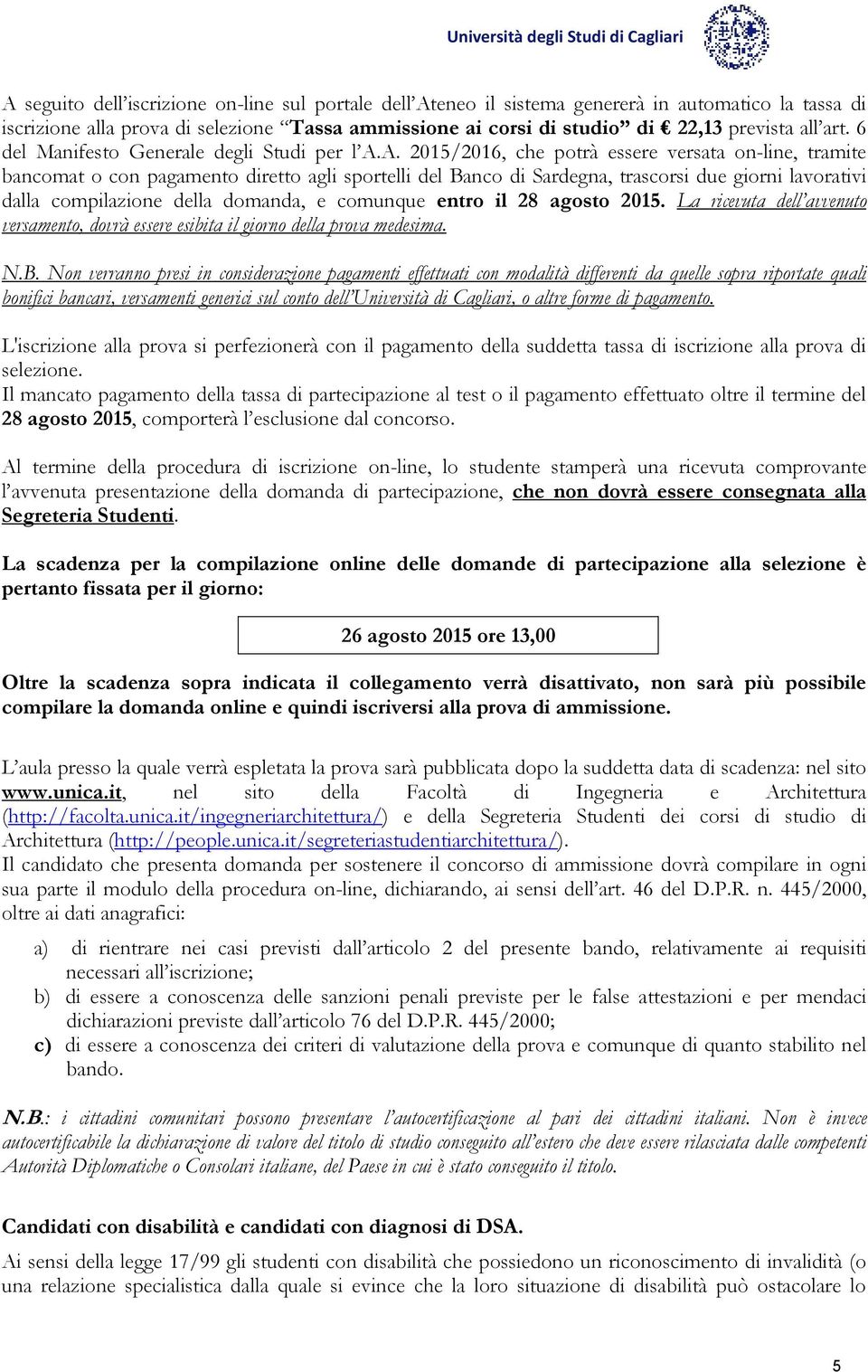 Università degli Studi di Cagliari

A seguito dell'iscrizione on-line sul portale dell'Ateneo il sistema genererà in automatico la tassa di iscrizione alla prova di selezione "Tassa ammissione ai corsi di studio" di € 22,13 prevista all'art. 6 del Manifesto Generale degli Studi per l'A.A. 2015/2016, che potrà essere versata on-line, tramite bancomat o con pagamento diretto agli sportelli del Banco di Sardegna, trascorsi due giorni lavorativi dalla compilazione della domanda, e comunque entro il 28 agosto 2015. La ricevuta dell'avvenuto versamento, dovrà essere esibita il giorno della prova medesima.

N.B. Non verranno presi in considerazione pagamenti effettuati con modalità differenti da quelle sopra riportate quali bonifici bancari, versamenti generici sul conto dell'Università di Cagliari, o altre forme di pagamento.

L'iscrizione alla prova si perfezionerà con il pagamento della suddetta tassa di iscrizione alla prova di selezione.
Il mancato pagamento della tassa di partecipazione al test o il pagamento effettuato oltre il termine del 28 agosto 2015, comporterà l'esclusione dal concorso.

Al termine della procedura di iscrizione on-line, lo studente stamperà una ricevuta comprovante l'avvenuta presentazione della domanda di partecipazione, che non dovrà essere consegnata alla Segreteria Studenti.

La scadenza per la compilazione online delle domande di partecipazione alla selezione è pertanto fissata per il giorno:

26 agosto 2015 ore 13,00

Oltre la scadenza sopra indicata il collegamento verrà disattivato, non sarà più possibile compilare la domanda online e quindi iscriversi alla prova di ammissione.

L'aula presso la quale verrà espletata la prova sarà pubblicata dopo la suddetta data di scadenza: nel sito www.unica.it, nel sito della Facoltà di Ingegneria e Architettura (http://facolta.unica.it/ingegneriarchitettura/) e della Segreteria Studenti dei corsi di studio di Architettura (http://people.unica.it/segreteriastudentiarchitettura/).
Il candidato che presenta domanda per sostenere il concorso di ammissione dovrà compilare in ogni sua parte il modulo della procedura on-line, dichiarando, ai sensi dell'art. 46 del D.P.R. n. 445/2000, oltre ai dati anagrafici:

a) di rientrare nei casi previsti dall'articolo 2 del presente bando, relativamente ai requisiti necessari all'iscrizione;
b) di essere a conoscenza delle sanzioni penali previste per le false attestazioni e per mendaci dichiarazioni previste dall'articolo 76 del D.P.R. 445/2000;
c) di essere a conoscenza dei criteri di valutazione della prova e comunque di quanto stabilito nel bando.

N.B.: i cittadini comunitari possono presentare l'autocertificazione al pari dei cittadini italiani. Non è invece autocertificabile la dichiarazione di valore del titolo di studio conseguito all'estero che deve essere rilasciata dalle competenti Autorità Diplomatiche o Consolari italiane, del Paese in cui è stato conseguito il titolo.

Candidati con disabilità e candidati con diagnosi di DSA.

Ai sensi della legge 17/99 gli studenti con disabilità che possiedono un riconoscimento di invalidità (o una relazione specialistica dalla quale si evince che la loro situazione di disabilità può ostacolare lo

5